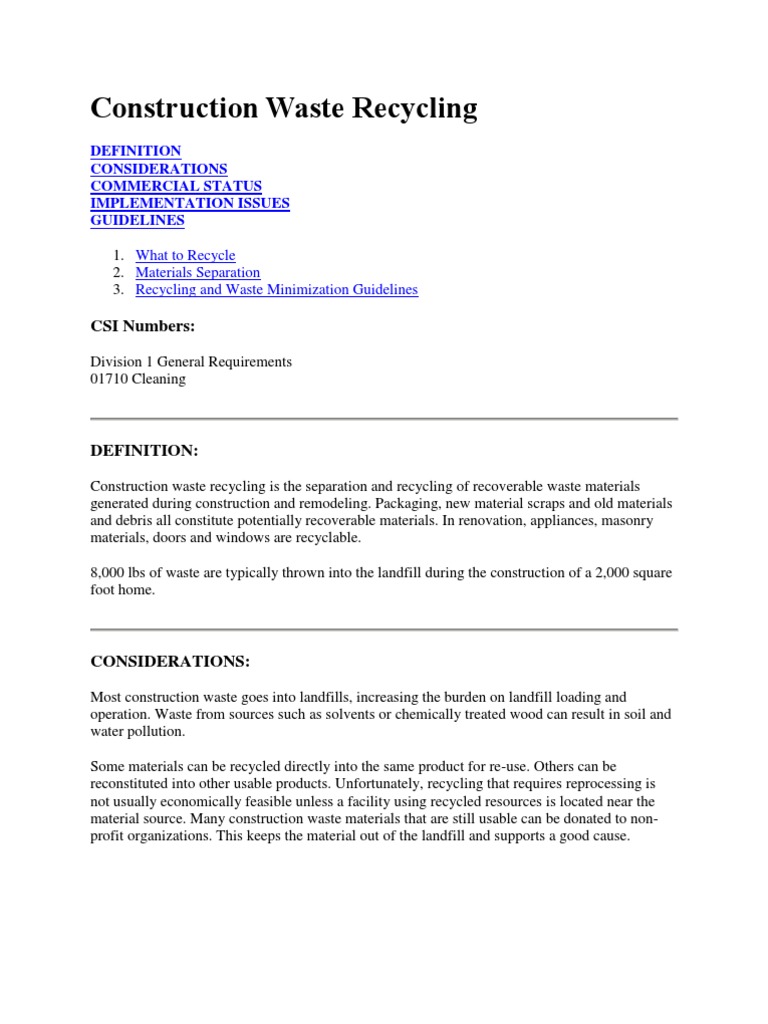 Construction Waste Recycling

DEFINITION
CONSIDERATIONS
COMMERCIAL STATUS
IMPLEMENTATION ISSUES
GUIDELINES

1. What to Recycle
2. Materials Separation
3. Recycling and Waste Minimization Guidelines

CSI Numbers:

Division 1 General Requirements
01710 Cleaning

DEFINITION:

Construction waste recycling is the separation and recycling of recoverable waste materials generated during construction and remodeling. Packaging, new material scraps and old materials and debris all constitute potentially recoverable materials. In renovation, appliances, masonry materials, doors and windows are recyclable.

8,000 lbs of waste are typically thrown into the landfill during the construction of a 2,000 square foot home.

CONSIDERATIONS:

Most construction waste goes into landfills, increasing the burden on landfill loading and operation. Waste from sources such as solvents or chemically treated wood can result in soil and water pollution.

Some materials can be recycled directly into the same product for re-use. Others can be reconstituted into other usable products. Unfortunately, recycling that requires reprocessing is not usually economically feasible unless a facility using recycled resources is located near the material source. Many construction waste materials that are still usable can be donated to non-profit organizations. This keeps the material out of the landfill and supports a good cause.